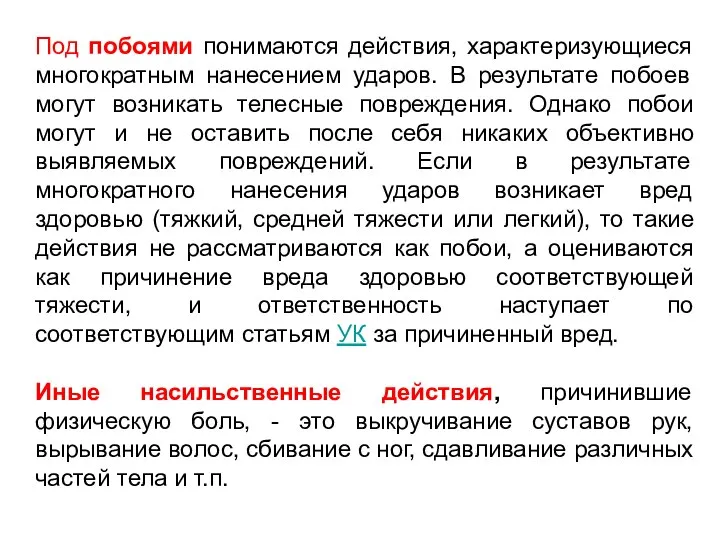 Под побоями понимаются действия, характеризующиеся многократным нанесением ударов. В результате побоев могут возникать телесные повреждения. Однако побои могут и не оставить после себя никаких объективно выявляемых повреждений. Если в результате многократного нанесения ударов возникает вред здоровью (тяжкий, средней тяжести или легкий), то такие действия не рассматриваются как побои, а оцениваются как причинение вреда здоровью соответствующей тяжести, и ответственность наступает по соответствующим статьям УК за причиненный вред.

Иные насильственные действия, причинившие физическую боль, - это выкручивание суставов рук, вырывание волос, сбивание с ног, сдавливание различных частей тела и т.п.